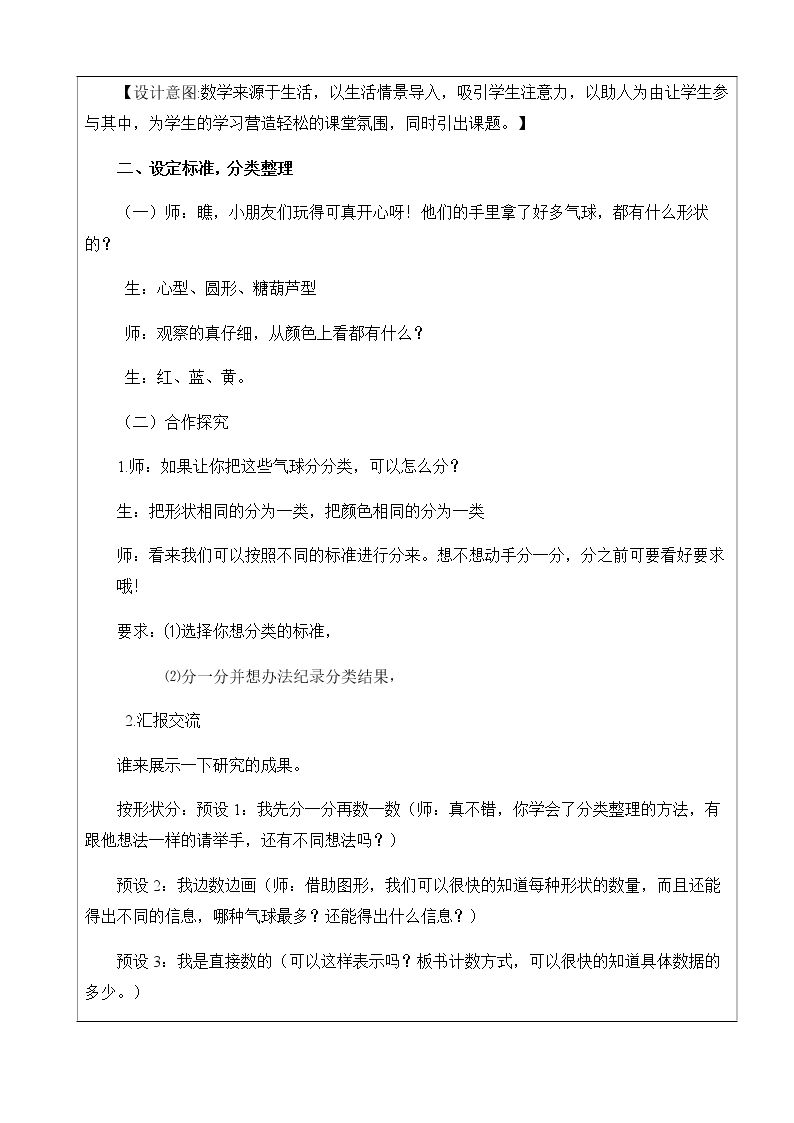 【设计意图:数学来源于生活，以生活情景导入，吸引学生注意力，以助人为由让学生参与其中，为学生的学习营造轻松的课堂氛围，同时引出课题。】

二、设定标准，分类整理

（一）师：瞧，小朋友们玩得可真开心呀！他们的手里拿了好多气球，都有什么形状的？

生：心型、圆形、糖葫芦型

师：观察的真仔细，从颜色上看都有什么？

生：红、蓝、黄。

（二）合作探究

1.师：如果让你把这些气球分分类，可以怎么分？

生：把形状相同的分为一类，把颜色相同的分为一类

师：看来我们可以按照不同的标准进行分来。想不想动手分一分，分之前可要看好要求哦！

要求：⑴选择你想分类的标准，

⑵分一分并想办法纪录分类结果，

2.汇报交流

谁来展示一下研究的成果。

按形状分：预设1：我先分一分再数一数（师：真不错，你学会了分类整理的方法，有跟他想法一样的请举手，还有不同想法吗？）

预设2：我边数边画（师：借助图形，我们可以很快的知道每种形状的数量，而且还能得出不同的信息，哪种气球最多？还能得出什么信息？）

预设3：我是直接数的（可以这样表示吗？板书计数方式，可以很快的知道具体数据的多少。）